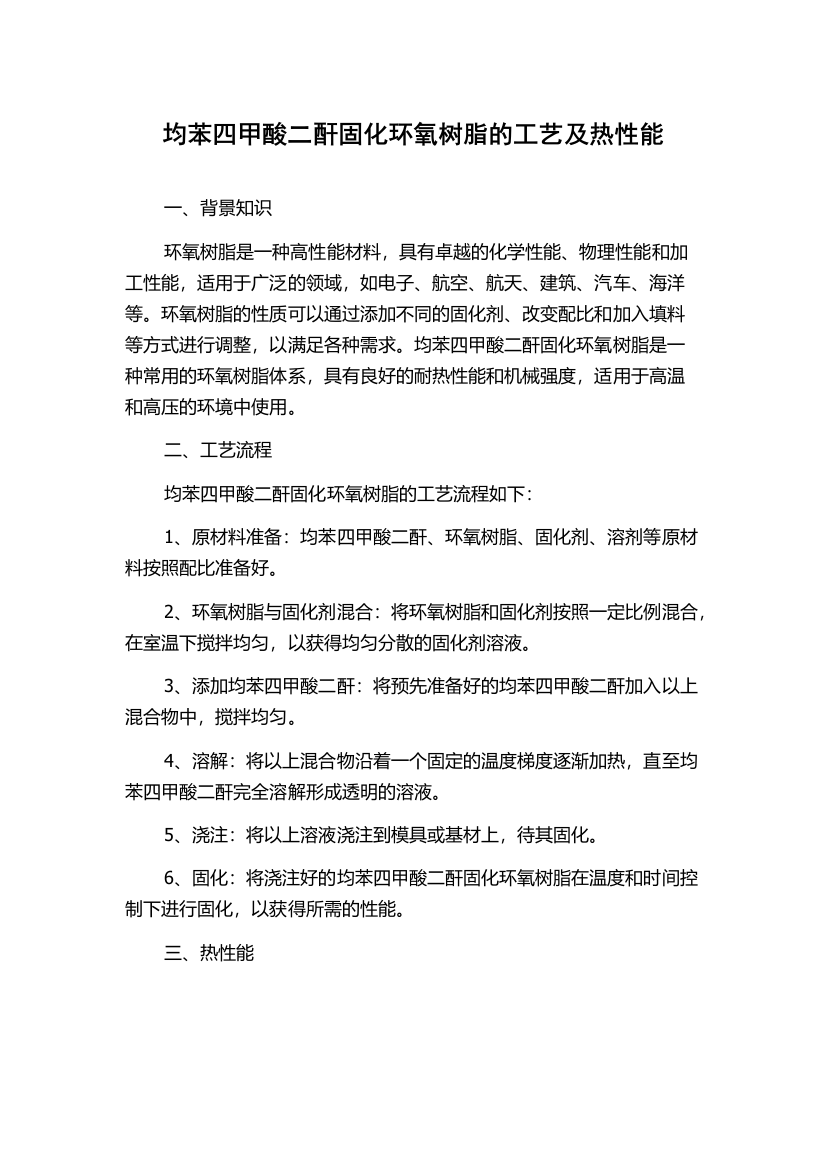 均苯四甲酸二酐固化环氧树脂的工艺及热性能

一、背景知识

环氧树脂是一种高性能材料，具有卓越的化学性能、物理性能和加工性能，适用于广泛的领域，如电子、航空、航天、建筑、汽车、海洋等。环氧树脂的性质可以通过添加不同的固化剂、改变配比和加入填料等方式进行调整，以满足各种需求。均苯四甲酸二酐固化环氧树脂是一种常用的环氧树脂体系，具有良好的耐热性能和机械强度，适用于高温和高压的环境中使用。

二、工艺流程

均苯四甲酸二酐固化环氧树脂的工艺流程如下：

1、原材料准备：均苯四甲酸二酐、环氧树脂、固化剂、溶剂等原材料按照配比准备好。

2、环氧树脂与固化剂混合：将环氧树脂和固化剂按照一定比例混合，在室温下搅拌均匀，以获得均匀分散的固化剂溶液。

3、添加均苯四甲酸二酐：将预先准备好的均苯四甲酸二酐加入以上混合物中，搅拌均匀。

4、溶解：将以上混合物沿着一个固定的温度梯度逐渐加热，直至均苯四甲酸二酐完全溶解形成透明的溶液。

5、浇注：将以上溶液浇注到模具或基材上，待其固化。

6、固化：将浇注好的均苯四甲酸二酐固化环氧树脂在温度和时间控制下进行固化，以获得所需的性能。

三、热性能